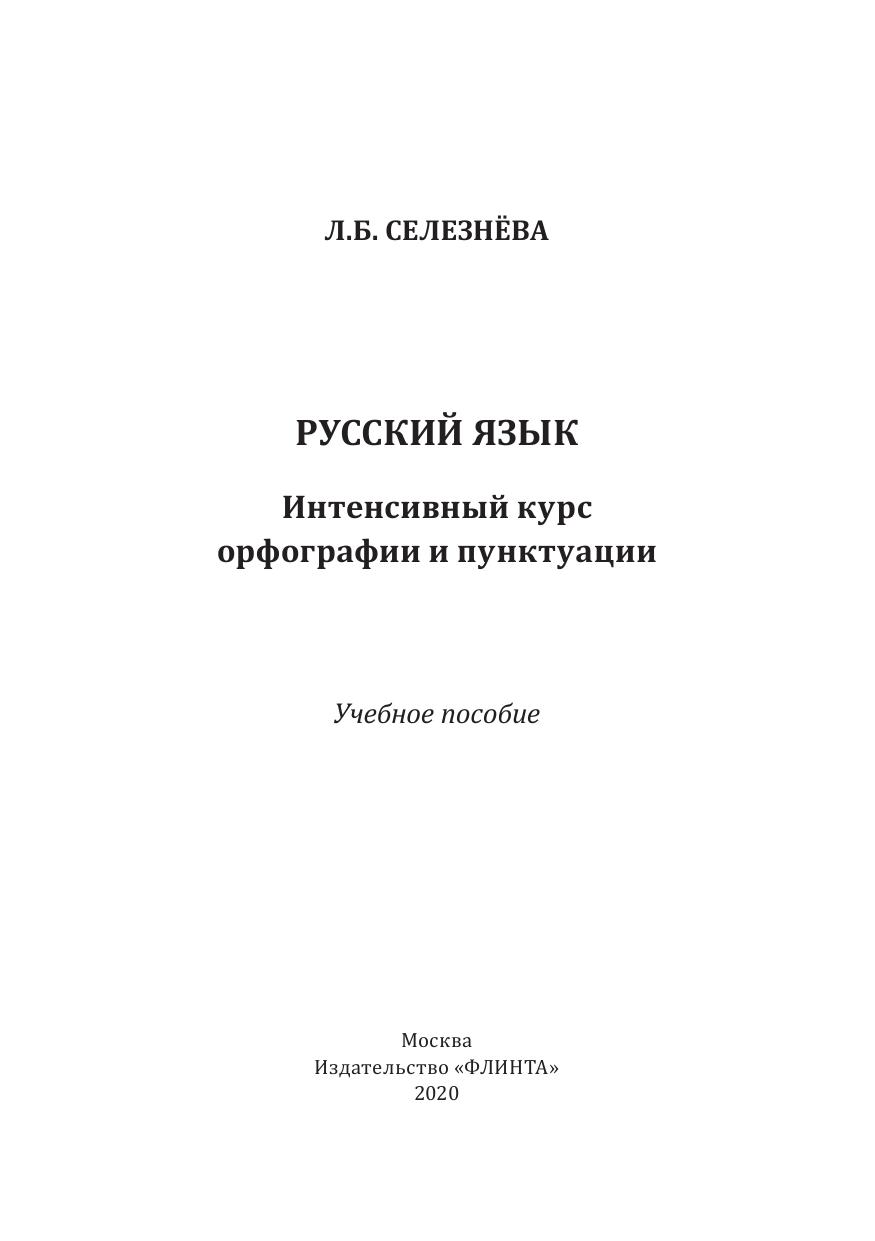 Л.Б. СЕЛЕЗНЁВА

РУССКИЙ ЯЗЫК

Интенсивный курс орфографии и пунктуации

Учебное пособие

Москва
Издательство «ФЛИНТА»
2020